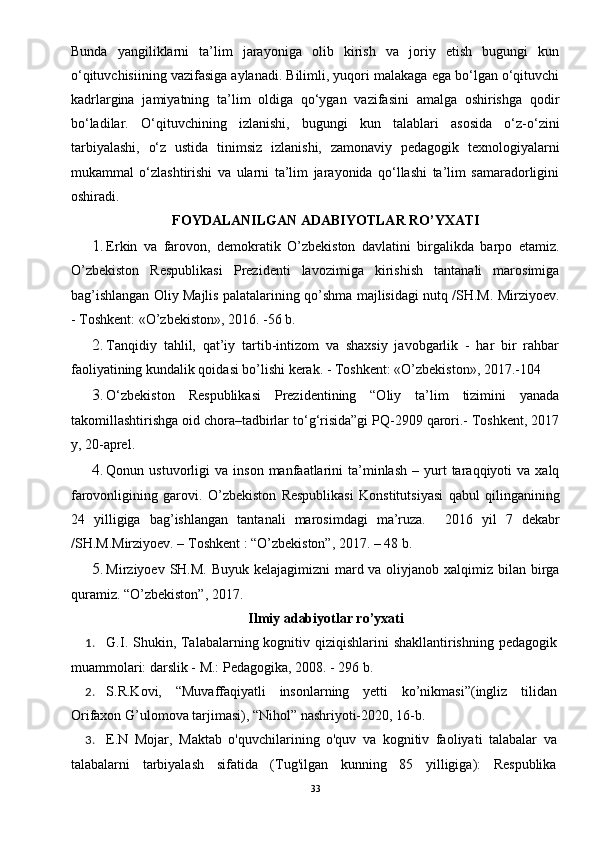 Bunda yangiliklarni ta’lim jarayoniga olib kirish va joriy etish bugungi kun o‘qituvchisiining vazifasiga aylanadi. Bilimli, yuqori malakaga ega bo‘lgan o‘qituvchi kadrlargina jamiyatning ta’lim oldiga qo‘ygan vazifasini amalga oshirishga qodir bo‘ladilar. O‘qituvchining izlanishi, bugungi kun talablari asosida o‘z-o‘zini tarbiyalashi, o‘z ustida tinimsiz izlanishi, zamonaviy pedagogik texnologiyalarni mukammal o‘zlashtirishi va ularni ta’lim jarayonida qo‘llashi ta’lim samaradorligini oshiradi.

FOYDALANILGAN ADABIYOTLAR RO’YXATI

1. Erkin va farovon, demokratik O’zbekiston davlatini birgalikda barpo etamiz. O’zbekiston Respublikasi Prezidenti lavozimiga kirishish tantanali marosimiga bag’ishlangan Oliy Majlis palatalarining qo’shma majlisidagi nutq /SH.M. Mirziyoev. - Toshkent: «O’zbekiston», 2016. -56 b.

2. Tanqidiy tahlil, qat’iy tartib-intizom va shaxsiy javobgarlik - har bir rahbar faoliyatining kundalik qoidasi bo’lishi kerak. - Toshkent: «O’zbekiston», 2017.-104

3. O‘zbekiston Respublikasi Prezidentining “Oliy ta’lim tizimini yanada takomillashtirishga oid chora–tadbirlar to‘g‘risida”gi PQ-2909 qarori.- Toshkent, 2017 y, 20-aprel.

4. Qonun ustuvorligi va inson manfaatlarini ta’minlash – yurt taraqqiyoti va xalq farovonligining garovi. O’zbekiston Respublikasi Konstitutsiyasi qabul qilinganining 24 yilligiga bag’ishlangan tantanali marosimdagi ma’ruza. 2016 yil 7 dekabr /SH.M.Mirziyoev. – Toshkent : “O’zbekiston”, 2017. – 48 b.

5. Mirziyoev SH.M. Buyuk kelajagimizni mard va oliyjanob xalqimiz bilan birga quramiz. “O’zbekiston”, 2017.

Ilmiy adabiyotlar ro’yxati

1. G.I. Shukin, Talabalarning kognitiv qiziqishlarini shakllantirishning pedagogik muammolari: darslik - M.: Pedagogika, 2008. - 296 b.

2. S.R.Kovi, “Muvaffaqiyatli insonlarning yetti ko’nikmasi”(ingliz tilidan Orifaxon G’ulomova tarjimasi), “Nihol” nashriyoti-2020, 16-b.

3. E.N Mojar, Maktab o'quvchilarining o'quv va kognitiv faoliyati talabalar va talabalarni tarbiyalash sifatida (Tug'ilgan kunning 85 yilligiga): Respublika

33